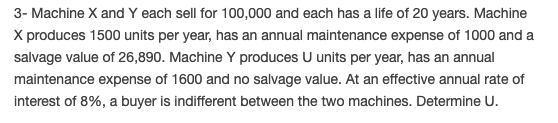 3- Machine X and Y each sell for 100,000 and each has a life of 20 years. Machine X produces 1500 units per year, has an annual maintenance expense of 1000 and a salvage value of 26,890. Machine Y produces U units per year, has an annual maintenance expense of 1600 and no salvage value. At an effective annual rate of interest of 8%, a buyer is indifferent between the two machines. Determine U.